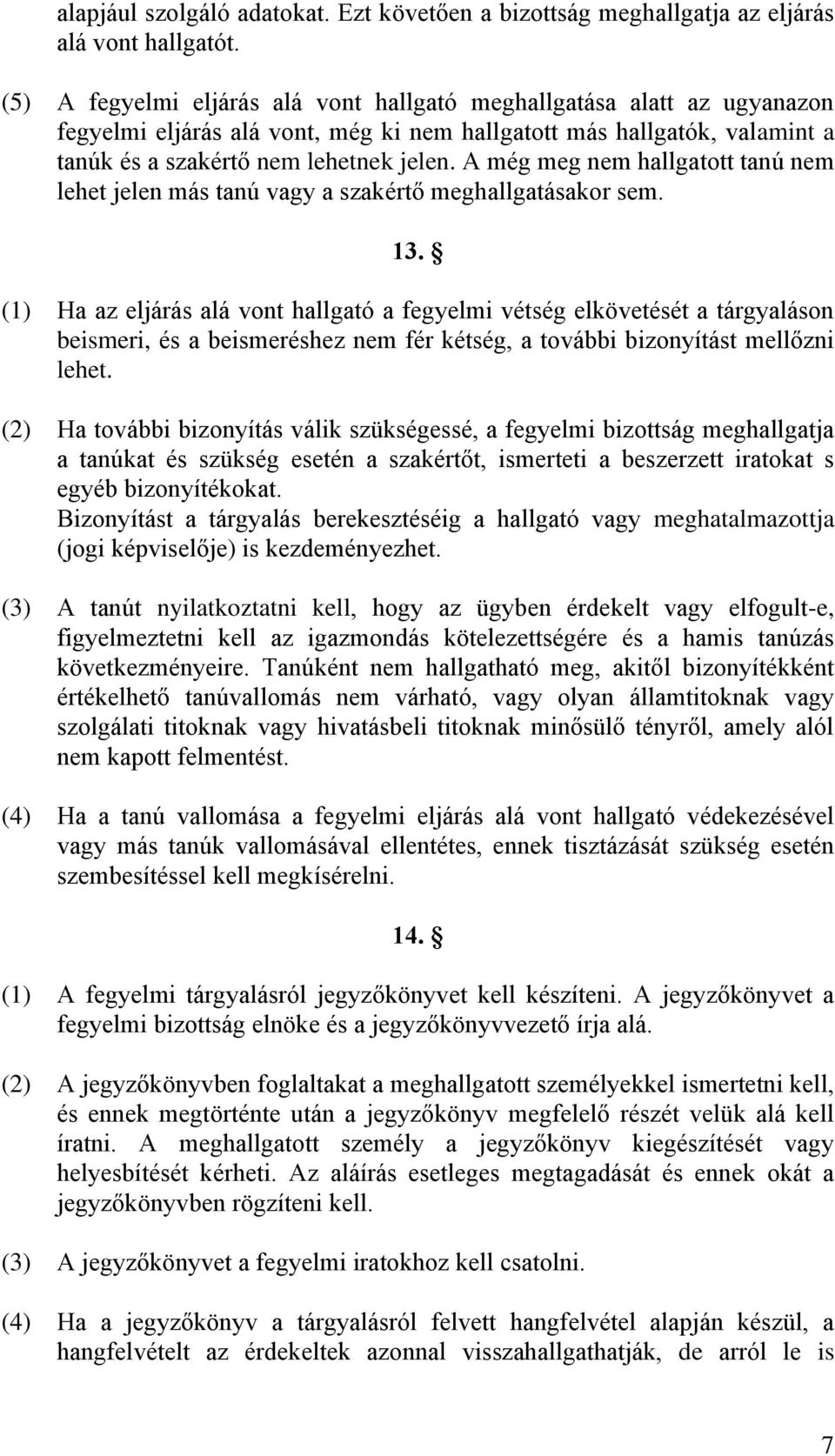 alapjául szolgáló adatokat. Ezt követően a bizottság meghallgatja az eljárás alá vont hallgatót.

(5) A fegyelmi eljárás alá vont hallgató meghallgatása alatt az ugyanazon fegyelmi eljárás alá vont, még ki nem hallgatott más hallgatók, valamint a tanúk és a szakértő nem lehetnek jelen. A még meg nem hallgatott tanú nem lehet jelen más tanú vagy a szakértő meghallgatásakor sem.

13. §

(1) Ha az eljárás alá vont hallgató a fegyelmi vétség elkövetését a tárgyaláson beismeri, és a beismeréshez nem fér kétség, a további bizonyítást mellőzni lehet.

(2) Ha további bizonyítás válik szükségessé, a fegyelmi bizottság meghallgatja a tanúkat és szükség esetén a szakértőt, ismerteti a beszerzett iratokat s egyéb bizonyítékokat.
Bizonyítást a tárgyalás berekesztéséig a hallgató vagy meghatalmazottja (jogi képviselője) is kezdeményezhet.

(3) A tanút nyilatkoztatni kell, hogy az ügyben érdekelt vagy elfogult-e, figyelmeztetni kell az igazmondás kötelezettségére és a hamis tanúzás következményeire. Tanúként nem hallgatható meg, akitől bizonyítékként értékelhető tanúvallomás nem várható, vagy olyan államtitoknak vagy szolgálati titoknak vagy hivatásbeli titoknak minősülő tényről, amely alól nem kapott felmentést.

(4) Ha a tanú vallomása a fegyelmi eljárás alá vont hallgató védekezésével vagy más tanúk vallomásával ellentétes, ennek tisztázását szükség esetén szembesítéssel kell megkísérelni.

14. §

(1) A fegyelmi tárgyalásról jegyzőkönyvet kell készíteni. A jegyzőkönyvet a fegyelmi bizottság elnöke és a jegyzőkönyvvezető írja alá.

(2) A jegyzőkönyvben foglaltakat a meghallgatott személyekkel ismertetni kell, és ennek megtörténte után a jegyzőkönyv megfelelő részét velük alá kell íratni. A meghallgatott személy a jegyzőkönyv kiegészítését vagy helyesbítését kérheti. Az aláírás esetleges megtagadását és ennek okát a jegyzőkönyvben rögzíteni kell.

(3) A jegyzőkönyvet a fegyelmi iratokhoz kell csatolni.

(4) Ha a jegyzőkönyv a tárgyalásról felvett hangfelvétel alapján készül, a hangfelvételt az érdekeltek azonnal visszahallgathatják, de arról le is

7